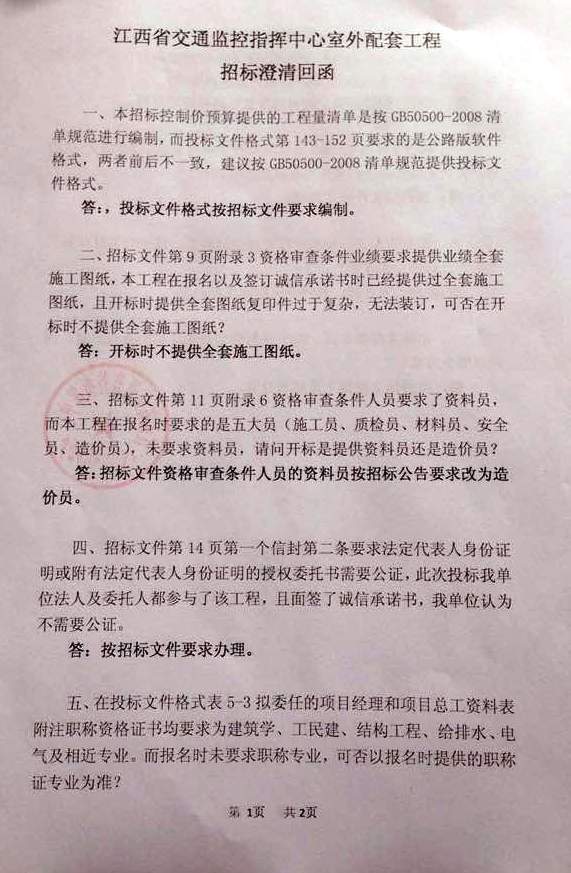 江西省交通监控指挥中心室外配套工程
招标澄清回函

一、本招标控制价预算提供的工程量清单是按 GB50500-2008 清单规范进行编制，而投标文件格式第 143-152 页要求的是公路版软件格式，两者前后不一致，建议按 GB50500-2008 清单规范提供投标文件格式。

答：，投标文件格式按招标文件要求编制。

二、招标文件第 9 页附录 3 资格审查条件业绩要求提供业绩全套施工图纸，本工程在报名以及签订诚信承诺书时已经提供过全套施工图纸，且开标时提供全套图纸复印件过于复杂，无法装订，可否在开标时不提供全套施工图纸？

答：开标时不提供全套施工图纸。

三、招标文件第 11 页附录 6 资格审查条件人员要求了资料员，而本工程在报名时要求的是五大员（施工员、质检员、材料员、安全员、造价员），未要求资料员，请问开标是提供资料员还是造价员？

答：招标文件资格审查条件人员的资料员按招标公告要求改为造价员。

四、招标文件第 14 页第一个信封第二条要求法定代表人身份证明或附有法定代表人身份证明的授权委托书需要公证，此次投标我单位法人及委托人都参与了该工程，且面签了诚信承诺书，我单位认为不需要公证。

答：按招标文件要求办理。

五、在投标文件格式表 5-3 拟委任的项目经理和项目总工资料表附注职称资格证书均要求为建筑学、工民建、结构工程、给排水、电气及相近专业。而报名时未要求职称专业，可否以报名时提供的职称证专业为准？

第 1页　共 2页